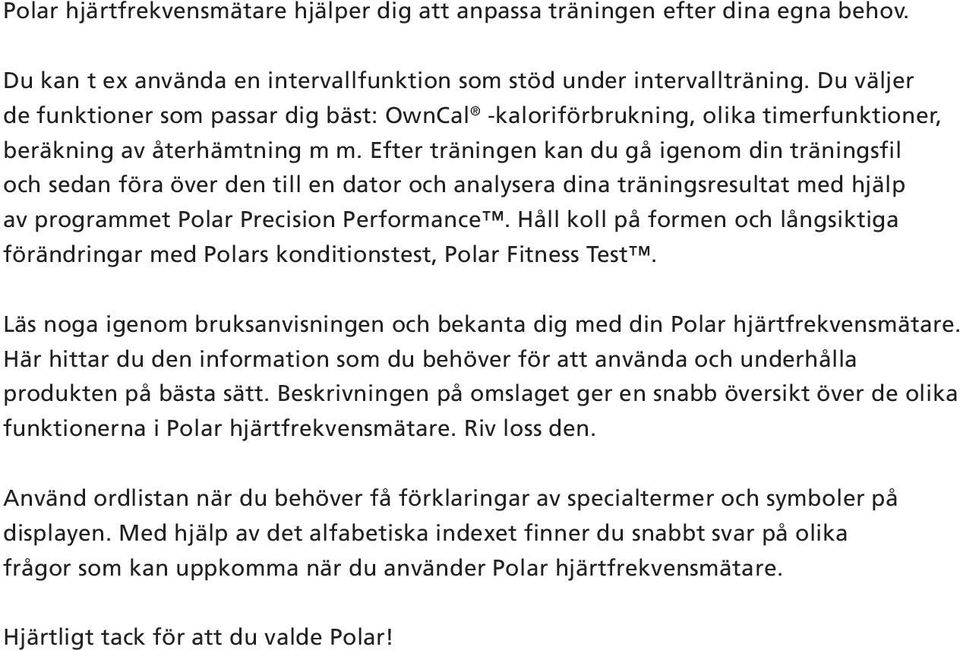 Polar hjärtfrekvensmätare hjälper dig att anpassa träningen efter dina egna behov.

Du kan t ex använda en intervallfunktion som stöd under intervallträning. Du väljer de funktioner som passar dig bäst: OwnCal® -kaloriförbrukning, olika timerfunktioner, beräkning av återhämtning m m. Efter träningen kan du gå igenom din träningsfil och sedan föra över den till en dator och analysera dina träningsresultat med hjälp av programmet Polar Precision Performance™. Håll koll på formen och långsiktiga förändringar med Polars konditionstest, Polar Fitness Test™.

Läs noga igenom bruksanvisningen och bekanta dig med din Polar hjärtfrekvensmätare. Här hittar du den information som du behöver för att använda och underhålla produkten på bästa sätt. Beskrivningen på omslaget ger en snabb översikt över de olika funktionerna i Polar hjärtfrekvensmätare. Riv loss den.

Använd ordlistan när du behöver få förklaringar av specialtermer och symboler på displayen. Med hjälp av det alfabetiska indexet finner du snabbt svar på olika frågor som kan uppkomma när du använder Polar hjärtfrekvensmätare.

Hjärtligt tack för att du valde Polar!